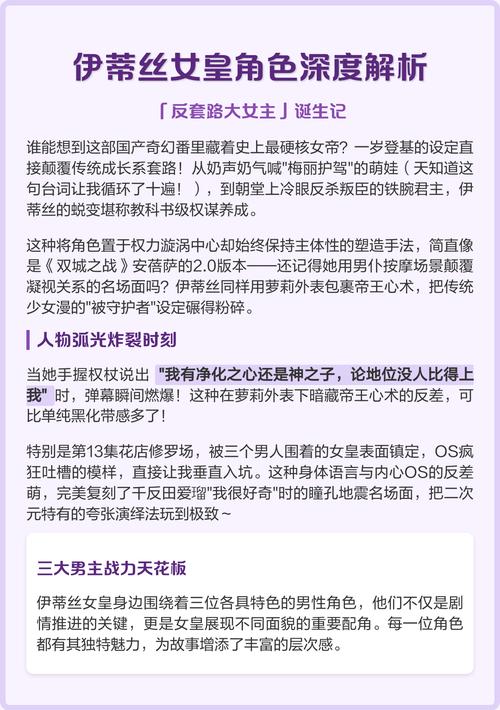 伊蒂丝女皇角色深度解析

「反套路大女主」诞生记

谁能想到这部国产奇幻番里藏着史上最硬核女帝？一岁登基的设定直接颠覆传统成长系套路！从奶声奶气喊"梅丽护驾"的萌娃（天知道这句台词让我循环了十遍！），到朝堂上冷眼反杀叛臣的铁腕君主，伊蒂丝的蜕变堪称教科书级权谋养成。

这种将角色置于权力漩涡中心却始终保持主体性的塑造手法，简直像是《双城之战》安蓓萨的2.0版本——还记得她用男仆按摩场景颠覆凝视关系的名场面吗？伊蒂丝同样用萝莉外表包裹帝王心术，把传统少女漫的"被守护者"设定碾得粉碎。

人物弧光炸裂时刻

当她手握权杖说出 "我有净化之心还是神之子，论地位没人比得上我" 时，弹幕瞬间燃爆！这种在萝莉外表下暗藏帝王心术的反差，可比单纯黑化带感多了！

特别是第13集花店修罗场，被三个男人围着的女皇表面镇定，OS疯狂吐槽的模样，直接让我垂直入坑。这种身体语言与内心OS的反差萌，完美复刻了千反田爱瑠"我很好奇"时的瞳孔地震名场面，把二次元特有的夸张演绎法玩到极致~

三大男主战力天花板

伊蒂丝女皇身边围绕着三位各具特色的男性角色，他们不仅是剧情推进的关键，更是女皇展现不同面貌的重要配角。每一位角色都有其独特魅力，为故事增添了丰富的层次感。